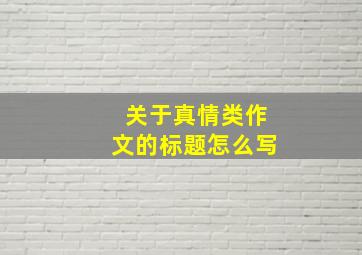 关于真情类作文的标题怎么写